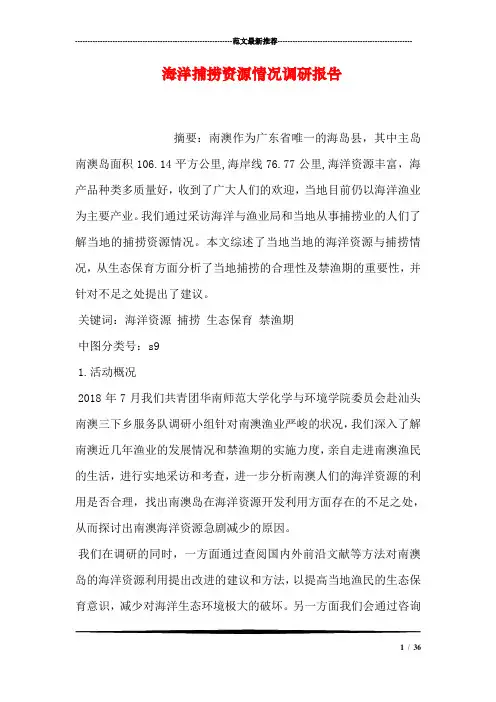 范文最新推荐

海洋捕捞资源情况调研报告

摘要：南澳作为广东省唯一的海岛县，其中主岛南澳岛面积 106.14 平方公里，海岸线 76.77 公里，海洋资源丰富，海产品种类多质量好，收到了广大人们的欢迎，当地目前仍以海洋渔业为主要产业。我们通过采访海洋与渔业局和当地从事捕捞业的人们了解当地的捕捞资源情况。本文综述了当地当地的海洋资源与捕捞情况，从生态保育方面分析了当地捕捞的合理性及禁渔期的重要性，并针对不足之处提出了建议。

关键词：海洋资源 捕捞 生态保育 禁渔期

中图分类号：s9

1.活动概况

2018 年 7 月我们共青团华南师范大学化学与环境学院委员会赴汕头南澳三下乡服务队调研小组针对南澳渔业严峻的状况，我们深入了解南澳近几年渔业的发展情况和禁渔期的实施力度，亲自走进南澳渔民的生活，进行实地采访和考查，进一步分析南澳人们的海洋资源的利用是否合理，找出南澳岛在海洋资源开发利用方面存在的不足之处，从而探讨出南澳海洋资源急剧减少的原因。

我们在调研的同时，一方面通过查阅国内外前沿文献等方法对南澳岛的海洋资源利用提出改进的建议和方法，以提高当地渔民的生态保育意识，减少对海洋生态环境极大的破坏。另一方面我们会通过咨询

1 / 36